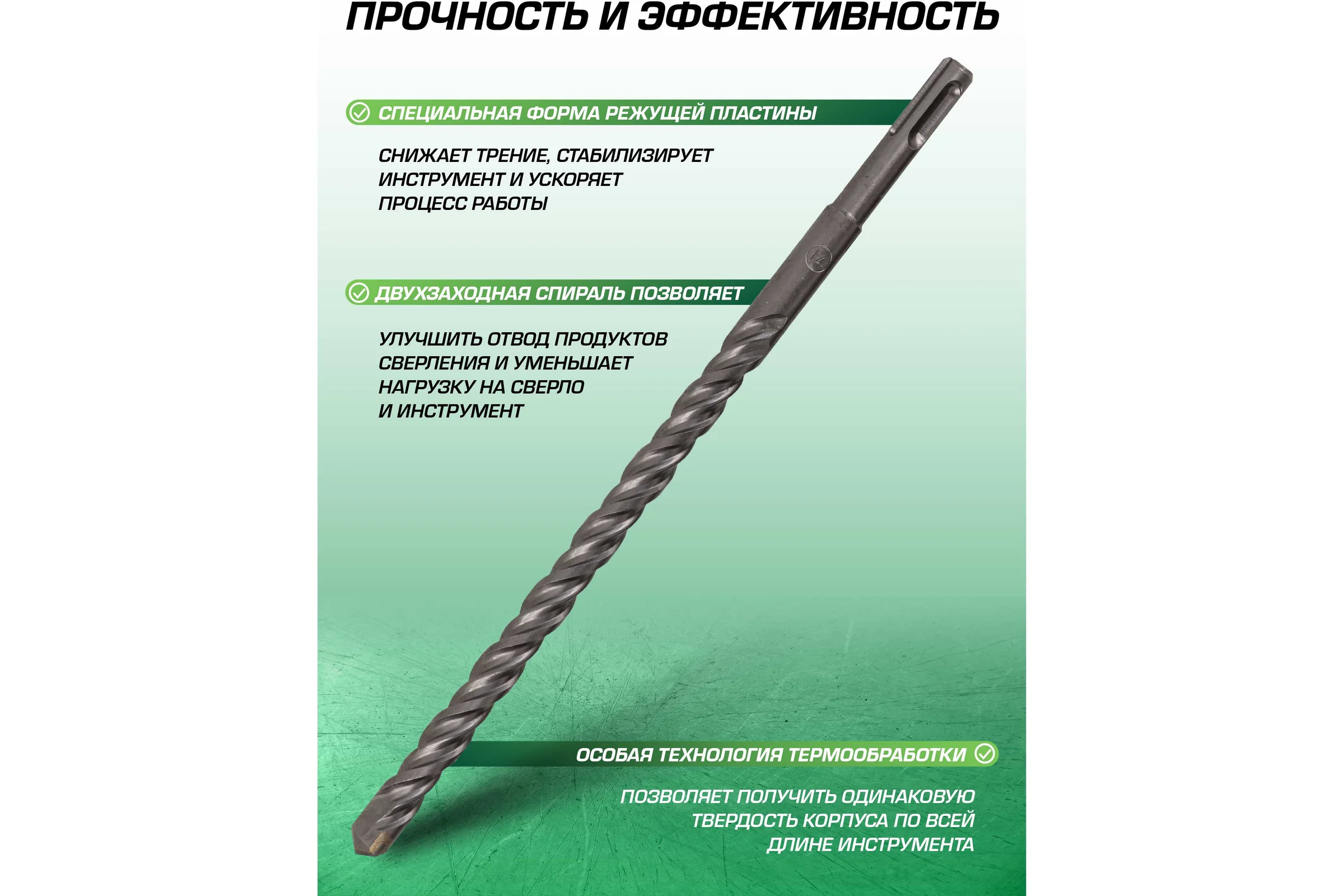 ПРОЧНОСТЬ И ЭФФЕКТИВНОСТЬ

СПЕЦИАЛЬНАЯ ФОРМА РЕЖУЩЕЙ ПЛАСТИНЫ

СНИЖАЕТ ТРЕНИЕ, СТАБИЛИЗИРУЕТ ИНСТРУМЕНТ И УСКОРЯЕТ ПРОЦЕСС РАБОТЫ

14

ДВУХЗАХОДНАЯ СПИРАЛЬ ПОЗВОЛЯЕТ

УЛУЧШИТЬ ОТВОД ПРОДУКТОВ СВЕРЛЕНИЯ И УМЕНЬШАЕТ НАГРУЗКУ НА СВЕРЛО И ИНСТРУМЕНТ

ОСОБАЯ ТЕХНОЛОГИЯ ТЕРМООБРАБОТКИ

ПОЗВОЛЯЕТ ПОЛУЧИТЬ ОДИНАКОВУЮ ТВЕРДОСТЬ КОРПУСА ПО ВСЕЙ ДЛИНЕ ИНСТРУМЕНТА